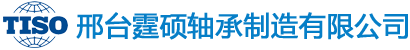 TISO 邢台霆硕轴承制造有限公司